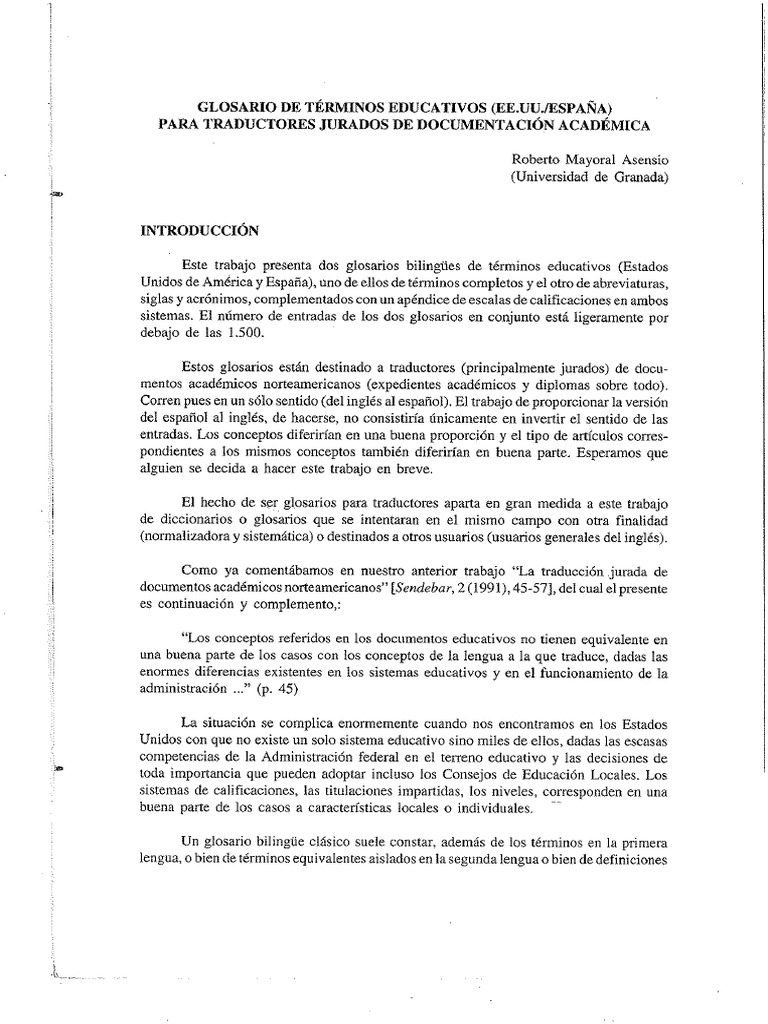 GLOSARIO DE TÉRMINOS EDUCATIVOS (EE.UU./ESPAÑA)
PARA TRADUCTORES JURADOS DE DOCUMENTACIÓN ACADÉMICA

Roberto Mayoral Asensio
(Universidad de Granada)

INTRODUCCIÓN

Este trabajo presenta dos glosarios bilingües de términos educativos (Estados Unidos de América y España), uno de ellos de términos completos y el otro de abreviaturas, siglas y acrónimos, complementados con un apéndice de escalas de calificaciones en ambos sistemas. El número de entradas de los dos glosarios en conjunto está ligeramente por debajo de las 1.500.

Estos glosarios están destinado a traductores (principalmente jurados) de documentos académicos norteamericanos (expedientes académicos y diplomas sobre todo). Corren pues en un sólo sentido (del inglés al español). El trabajo de proporcionar la versión del español al inglés, de hacerse, no consistiría únicamente en invertir el sentido de las entradas. Los conceptos diferirían en una buena proporción y el tipo de artículos correspondientes a los mismos conceptos también diferirían en buena parte. Esperamos que alguien se decida a hacer este trabajo en breve.

El hecho de ser glosarios para traductores aparta en gran medida a este trabajo de diccionarios o glosarios que se intentaran en el mismo campo con otra finalidad (normalizadora y sistemática) o destinados a otros usuarios (usuarios generales del inglés).

Como ya comentábamos en nuestro anterior trabajo "La traducción jurada de documentos académicos norteamericanos" [Sendebar, 2 (1991), 45-57], del cual el presente es continuación y complemento,:

"Los conceptos referidos en los documentos educativos no tienen equivalente en una buena parte de los casos con los conceptos de la lengua a la que traduce, dadas las enormes diferencias existentes en los sistemas educativos y en el funcionamiento de la administración ..." (p. 45)

La situación se complica enormemente cuando nos encontramos en los Estados Unidos con que no existe un solo sistema educativo sino miles de ellos, dadas las escasas competencias de la Administración federal en el terreno educativo y las decisiones de toda importancia que pueden adoptar incluso los Consejos de Educación Locales. Los sistemas de calificaciones, las titulaciones impartidas, los niveles, corresponden en una buena parte de los casos a características locales o individuales.

Un glosario bilingüe clásico suele constar, además de los términos en la primera lengua, o bien de términos equivalentes aislados en la segunda lengua o bien de definiciones